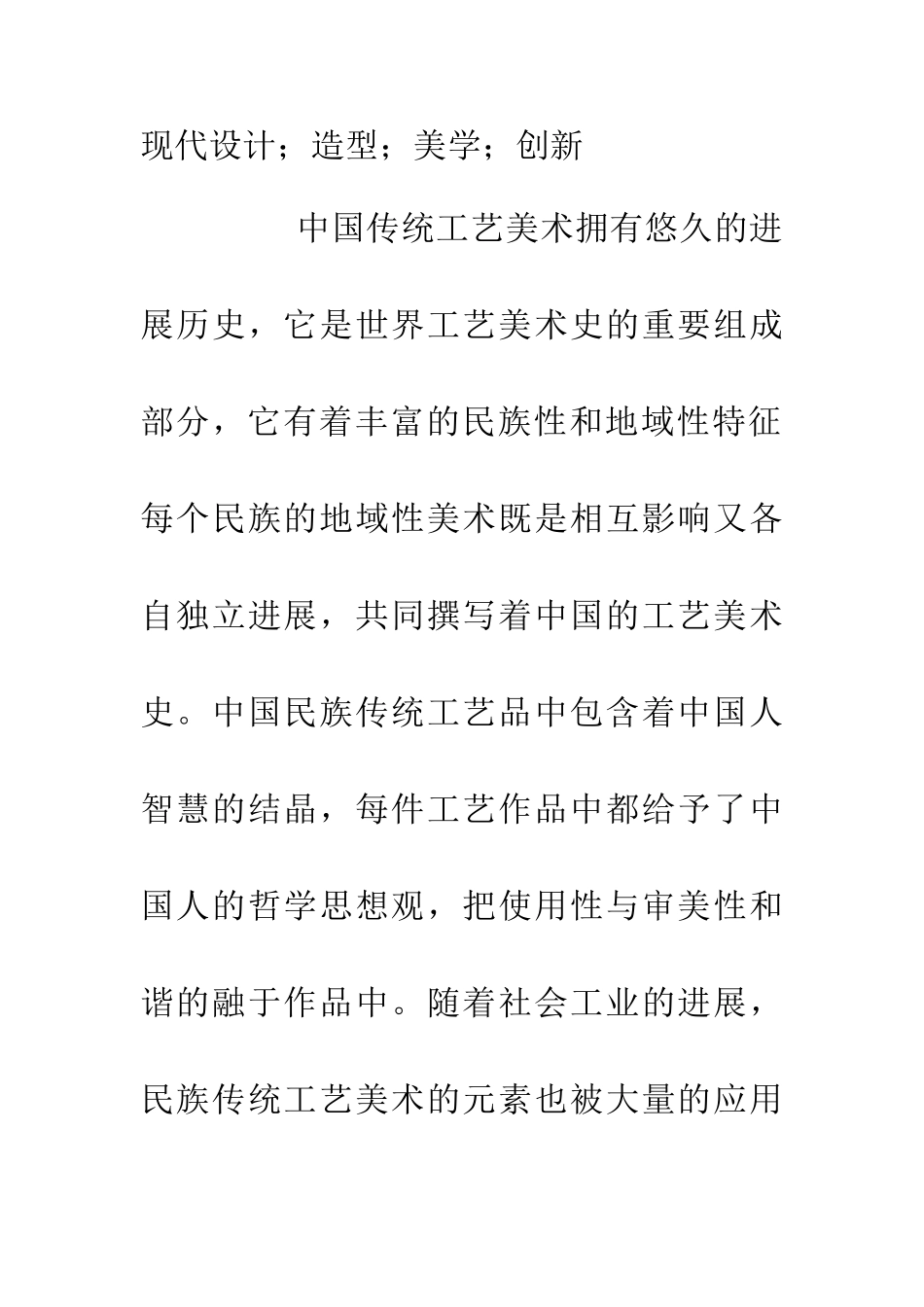 现代设计；造型；美学；创新

中国传统工艺美术拥有悠久的进展历史，它是世界工艺美术史的重要组成部分，它有着丰富的民族性和地域性特征每个民族的地域性美术既是相互影响又各自独立进展，共同撰写着中国的工艺美术史。中国民族传统工艺品中包含着中国人智慧的结晶，每件工艺作品中都给予了中国人的哲学思想观，把使用性与审美性和谐的融于作品中。随着社会工业的进展，民族传统工艺美术的元素也被大量的应用